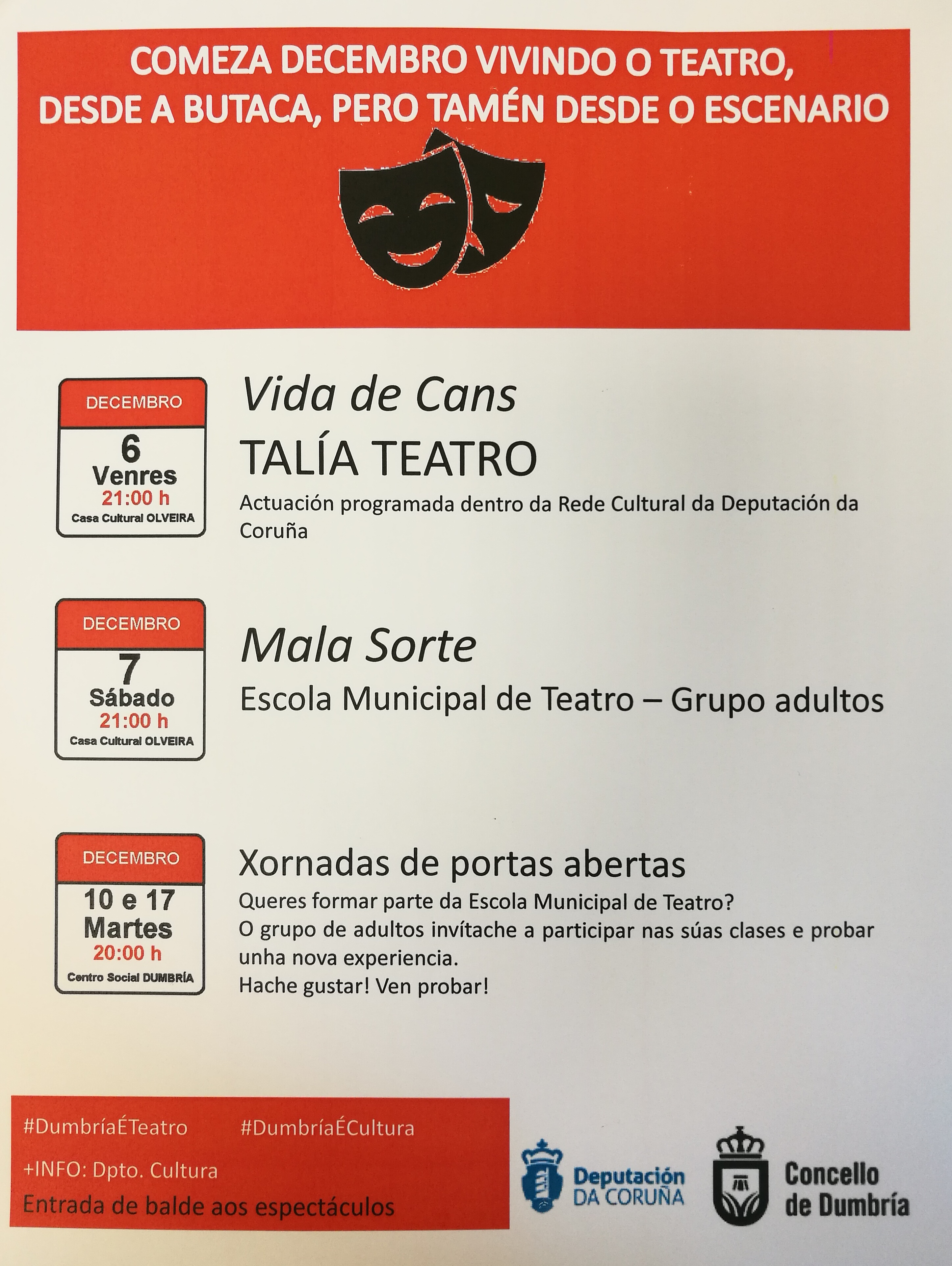 COMEZA DECEMBRO VIVINDO O TEATRO, DESDE A BUTACA, PERO TAMÉN DESDE O ESCENARIO

DECEMBRO
6
Venres
21:00 h
Casa Cultural OLVEIRA

Vida de Cans
TALÍA TEATRO
Actuación programada dentro da Rede Cultural da Deputación da Coruña

DECEMBRO
7
Sábado
21:00 h
Casa Cultural OLVEIRA

Mala Sorte
Escola Municipal de Teatro – Grupo adultos

DECEMBRO
10 e 17
Martes
20:00 h
Centro Social DUMBRÍA

Xornadas de portas abertas
Queres formar parte da Escola Municipal de Teatro?
O grupo de adultos invítache a participar nas súas clases e probar unha nova experiencia.
Hache gustar! Ven probar!

#DumbríaÉTeatro #DumbríaÉCultura
+INFO: Dpto. Cultura
Entrada de balde aos espectáculos

Deputación DA CORUÑA

Concello de Dumbría